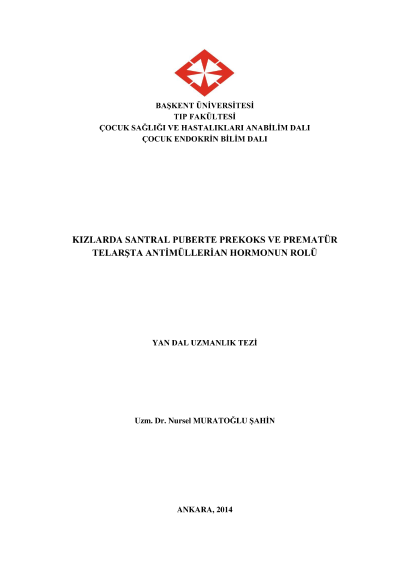 BAŞKENT ÜNİVERSİTESİ
TIP FAKÜLTESİ
ÇOCUK SAĞLIĞI VE HASTALIKLARI ANABİLİM DALI
ÇOCUK ENDOKRİN BİLİM DALI

KIZLARDA SANTRAL PUBERTE PREKOKS VE PREMATÜR TELARŞTA ANTİMÜLLERİAN HORMONUN ROLÜ

YAN DAL UZMANLIK TEZİ

Uzm. Dr. Nursel MURATOĞLU ŞAHİN

ANKARA, 2014